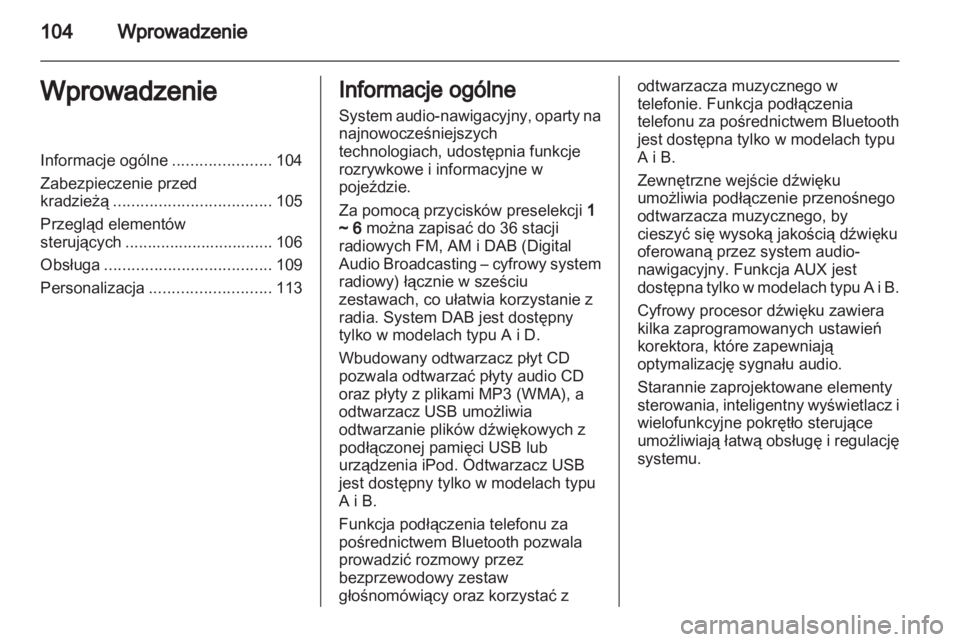 104 Wprowadzenie

Wprowadzenie

Informacje ogólne ...................... 104
Zabezpieczenie przed kradzieżą ................................... 105
Przegląd elementów sterujących ................................. 106
Obsługa ..................................... 109
Personalizacja ........................... 113

Informacje ogólne

System audio-nawigacyjny, oparty na najnowocześniejszych technologiach, udostępnia funkcje rozrywkowe i informacyjne w pojeździe.

Za pomocą przycisków preselekcji 1 ~ 6 można zapisać do 36 stacji radiowych FM, AM i DAB (Digital Audio Broadcasting – cyfrowy system radiowy) łącznie w sześciu zestawach, co ułatwia korzystanie z radia. System DAB jest dostępny tylko w modelach typu A i D.

Wbudowany odtwarzacz płyt CD pozwala odtwarzać płyty audio CD oraz płyty z plikami MP3 (WMA), a odtwarzacz USB umożliwia odtwarzanie plików dźwiękowych z podłączonej pamięci USB lub urządzenia iPod. Odtwarzacz USB jest dostępny tylko w modelach typu A i B.

Funkcja podłączenia telefonu za pośrednictwem Bluetooth pozwala prowadzić rozmowy przez bezprzewodowy zestaw głośnomówiący oraz korzystać z odtwarzacza muzycznego w telefonie. Funkcja podłączenia telefonu za pośrednictwem Bluetooth jest dostępna tylko w modelach typu A i B.

Zewnętrzne wejście dźwięku umożliwia podłączenie przenośnego odtwarzacza muzycznego, by cieszyć się wysoką jakością dźwięku oferowaną przez system audio-nawigacyjny. Funkcja AUX jest dostępna tylko w modelach typu A i B.

Cyfrowy procesor dźwięku zawiera kilka zaprogramowanych ustawień korektora, które zapewniają optymalizację sygnału audio.

Starannie zaprojektowane elementy sterowania, inteligentny wyświetlacz i wielofunkcyjne pokrętło sterujące umożliwiają łatwą obsługę i regulację systemu.

carmanualsonline.info